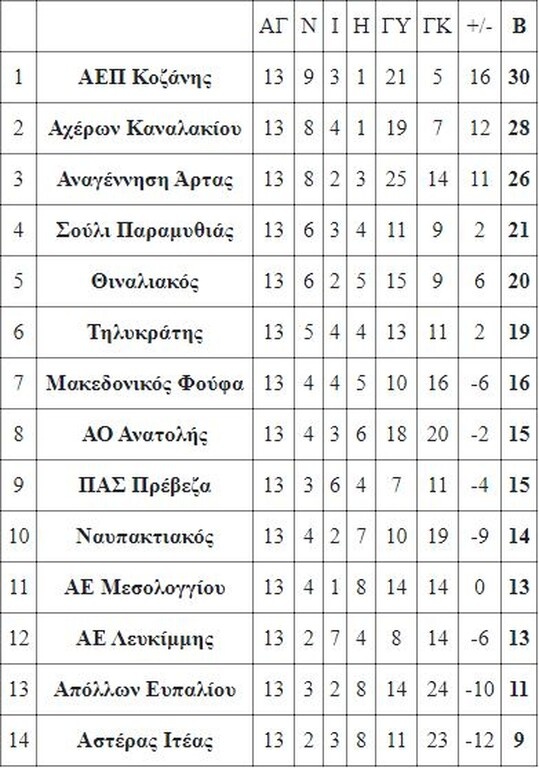 | | | ΑΓ | Ν | Ι | Η | ΓΥ | ΓΚ | +/- | Β |
|---|---|---|---|---|---|---|---|---|---|
| 1 | ΑΕΠ Κοζάνης | 13 | 9 | 3 | 1 | 21 | 5 | 16 | 30 |
| 2 | Αχέρων Καναλακίου | 13 | 8 | 4 | 1 | 19 | 7 | 12 | 28 |
| 3 | Αναγέννηση Άρτας | 13 | 8 | 2 | 3 | 25 | 14 | 11 | 26 |
| 4 | Σούλι Παραμυθιάς | 13 | 6 | 3 | 4 | 11 | 9 | 2 | 21 |
| 5 | Θιναλιακός | 13 | 6 | 2 | 5 | 15 | 9 | 6 | 20 |
| 6 | Τηλυκράτης | 13 | 5 | 4 | 4 | 13 | 11 | 2 | 19 |
| 7 | Μακεδονικός Φούφα | 13 | 4 | 4 | 5 | 10 | 16 | -6 | 16 |
| 8 | ΑΟ Ανατολής | 13 | 4 | 3 | 6 | 18 | 20 | -2 | 15 |
| 9 | ΠΑΣ Πρέβεζα | 13 | 3 | 6 | 4 | 7 | 11 | -4 | 15 |
| 10 | Ναυπακτιακός | 13 | 4 | 2 | 7 | 10 | 19 | -9 | 14 |
| 11 | ΑΕ Μεσολογγίου | 13 | 4 | 1 | 8 | 14 | 14 | 0 | 13 |
| 12 | ΑΕ Λευκίμμης | 13 | 2 | 7 | 4 | 8 | 14 | -6 | 13 |
| 13 | Απόλλων Ευπαλίου | 13 | 3 | 2 | 8 | 14 | 24 | -10 | 11 |
| 14 | Αστέρας Ιτέας | 13 | 2 | 3 | 8 | 11 | 23 | -12 | 9 |